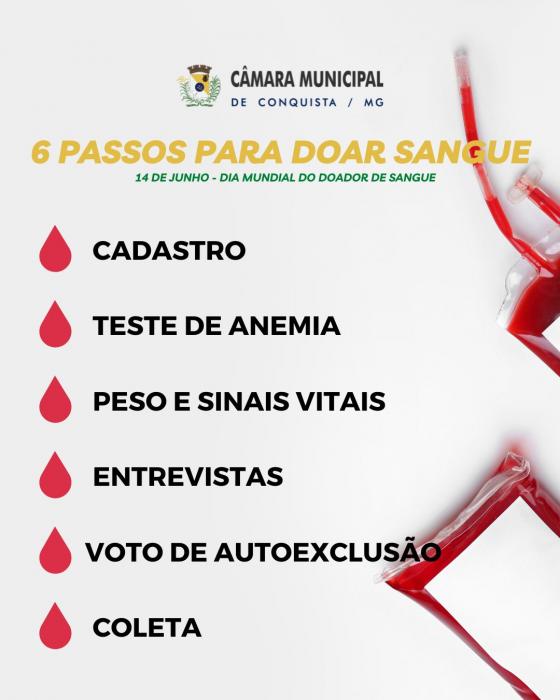 CÂMARA MUNICIPAL
DE CONQUISTA / MG

6 PASSOS PARA DOAR SANGUE
14 DE JUNHO - DIA MUNDIAL DO DOADOR DE SANGUE

CADASTRO

TESTE DE ANEMIA

PESO E SINAIS VITAIS

ENTREVISTAS

VOTO DE AUTOEXCLUSÃO

COLETA